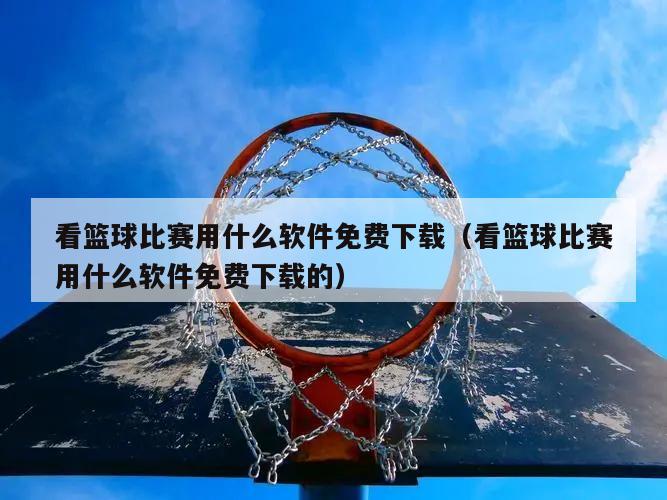 看篮球比赛用什么软件免费下载（看篮球比赛用什么软件免费下载的）